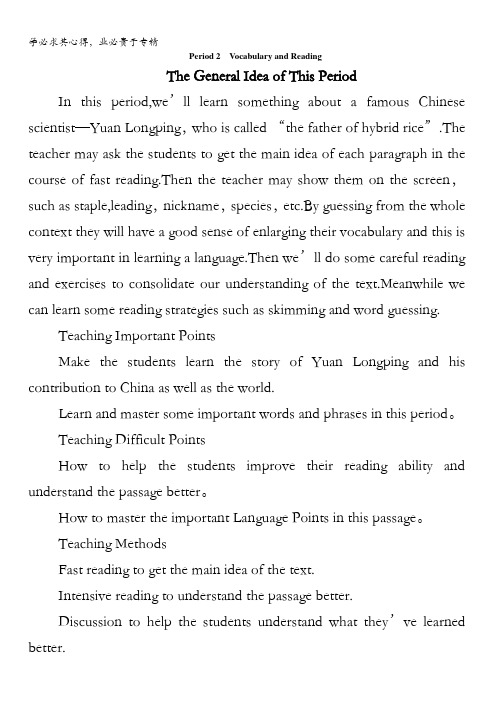 学必求其心得，业必贵于专精

Period 2 Vocabulary and Reading

The General Idea of This Period

In this period,we’ll learn something about a famous Chinese scientist—Yuan Longping, who is called “the father of hybrid rice”.The teacher may ask the students to get the main idea of each paragraph in the course of fast reading.Then the teacher may show them on the screen, such as staple,leading, nickname, species, etc.By guessing from the whole context they will have a good sense of enlarging their vocabulary and this is very important in learning a language.Then we’ll do some careful reading and exercises to consolidate our understanding of the text.Meanwhile we can learn some reading strategies such as skimming and word guessing.

Teaching Important Points

Make the students learn the story of Yuan Longping and his contribution to China as well as the world.

Learn and master some important words and phrases in this period。

Teaching Difficult Points

How to help the students improve their reading ability and understand the passage better。

How to master the important Language Points in this passage。

Teaching Methods

Fast reading to get the main idea of the text.

Intensive reading to understand the passage better.

Discussion to help the students understand what they’ve learned better.